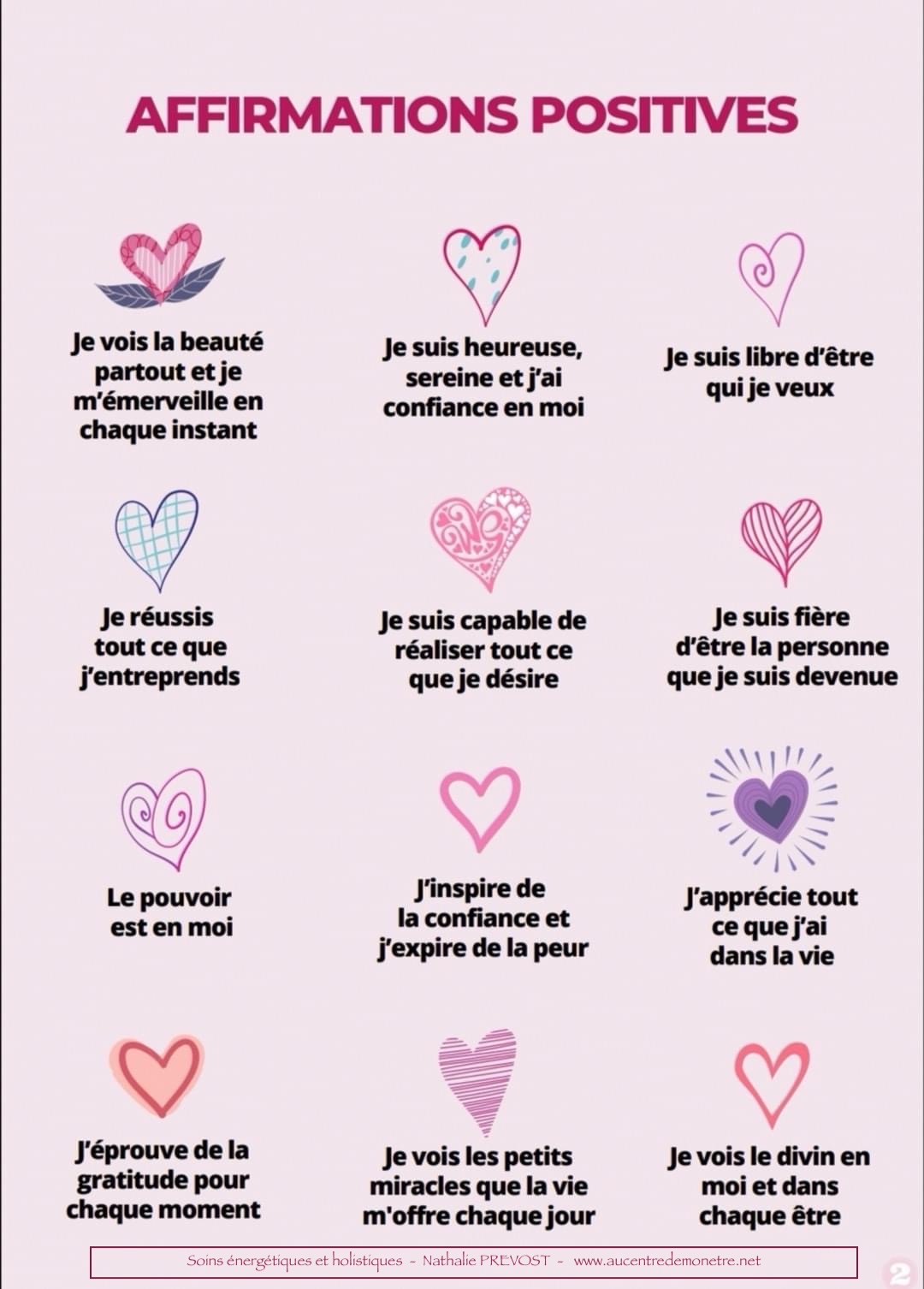 AFFIRMATIONS POSITIVES

Je vois la beauté partout et je m'émerveille en chaque instant

Je suis heureuse, sereine et j'ai confiance en moi

Je suis libre d'être qui je veux

Je réussis tout ce que j'entreprends

Je suis capable de réaliser tout ce que je désire

Je suis fière d'être la personne que je suis devenue

Le pouvoir est en moi

J'inspire de la confiance et j'expire de la peur

J'apprécie tout ce que j'ai dans la vie

J'éprouve de la gratitude pour chaque moment

Je vois les petits miracles que la vie m'offre chaque jour

Je vois le divin en moi et dans chaque être

Soins énergétiques et holistiques - Nathalie PREVOST - www.aucentredemonetre.net

2